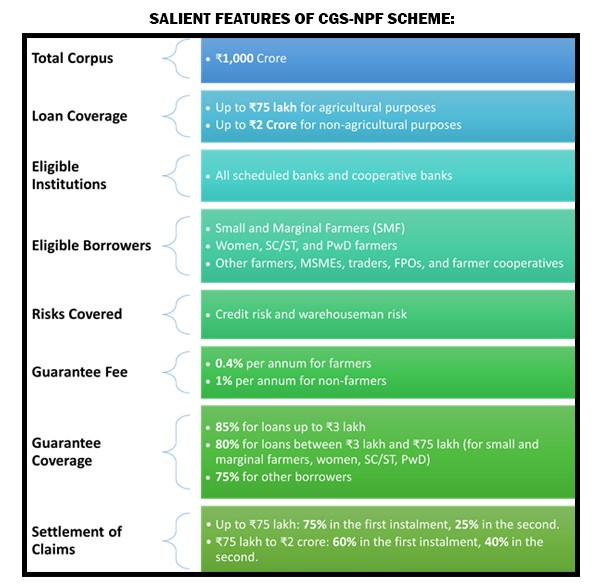 SALIENT FEATURES OF CGS-NPF SCHEME:

Total Corpus

• ₹1,000 Crore

Loan Coverage

• Up to ₹75 lakh for agricultural purposes
• Up to ₹2 Crore for non-agricultural purposes

Eligible Institutions

• All scheduled banks and cooperative banks

Eligible Borrowers

• Small and Marginal Farmers (SMF)
• Women, SC/ST, and PwD farmers
• Other farmers, MSMEs, traders, FPOs, and farmer cooperatives

Risks Covered

• Credit risk and warehouseman risk

Guarantee Fee

• 0.4% per annum for farmers
• 1% per annum for non-farmers

Guarantee Coverage

• 85% for loans up to ₹3 lakh
• 80% for loans between ₹3 lakh and ₹75 lakh (for small and marginal farmers, women, SC/ST, PwD)
• 75% for other borrowers

Settlement of Claims

• Up to ₹75 lakh: 75% in the first instalment, 25% in the second.
• ₹75 lakh to ₹2 crore: 60% in the first instalment, 40% in the second.